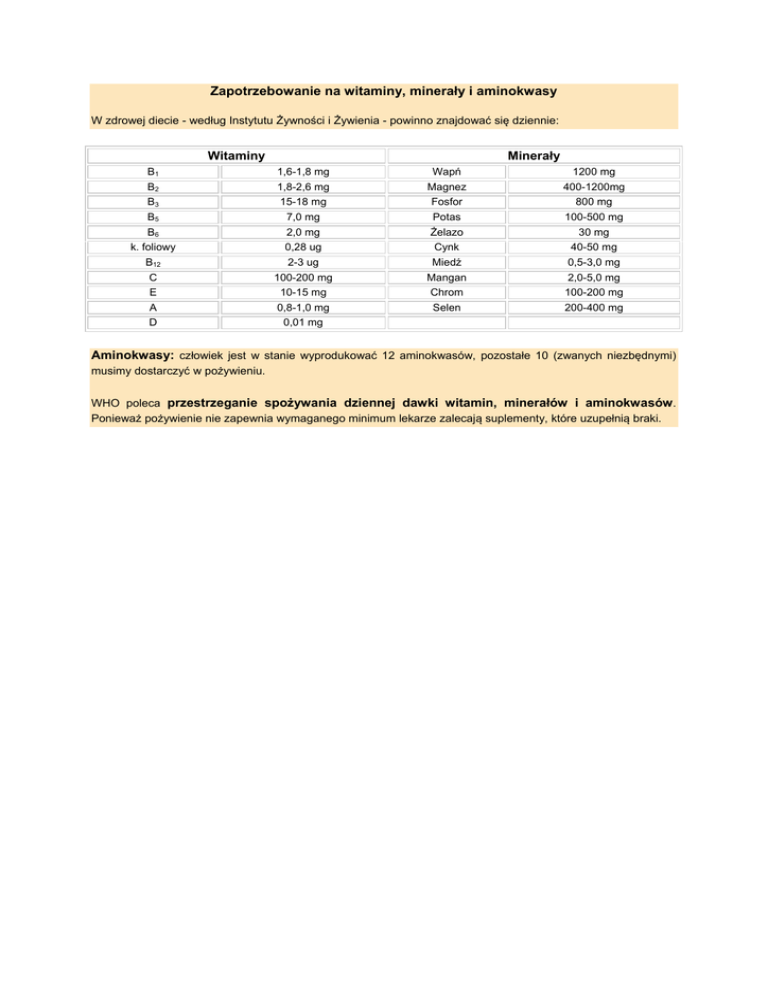 Zapotrzebowanie na witaminy, minerały i aminokwasy

W zdrowej diecie - według Instytutu Żywności i Żywienia - powinno znajdować się dziennie:

| Witaminy | | Minerały | |
|---|---|---|---|
| $B_1$ | 1,6-1,8 mg | Wapń | 1200 mg |
| $B_2$ | 1,8-2,6 mg | Magnez | 400-1200mg |
| $B_3$ | 15-18 mg | Fosfor | 800 mg |
| $B_5$ | 7,0 mg | Potas | 100-500 mg |
| $B_6$ | 2,0 mg | Żelazo | 30 mg |
| k. foliowy | 0,28 ug | Cynk | 40-50 mg |
| $B_{12}$ | 2-3 ug | Miedź | 0,5-3,0 mg |
| C | 100-200 mg | Mangan | 2,0-5,0 mg |
| E | 10-15 mg | Chrom | 100-200 mg |
| A | 0,8-1,0 mg | Selen | 200-400 mg |
| D | 0,01 mg | | |

Aminokwasy: człowiek jest w stanie wyprodukować 12 aminokwasów, pozostałe 10 (zwanych niezbędnymi) musimy dostarczyć w pożywieniu.

WHO poleca przestrzeganie spożywania dziennej dawki witamin, minerałów i aminokwasów. Ponieważ pożywienie nie zapewnia wymaganego minimum lekarze zalecają suplementy, które uzupełnią braki.